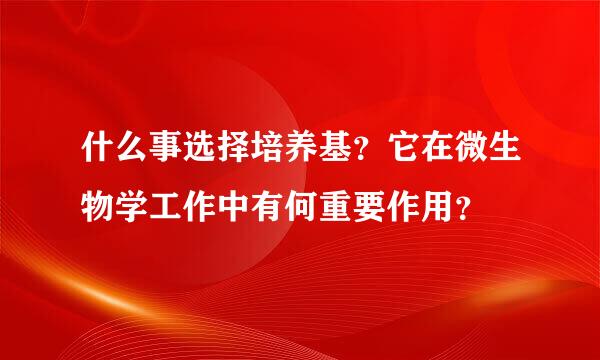 什么事选择培养基？它在微生物学工作中有何重要作用？